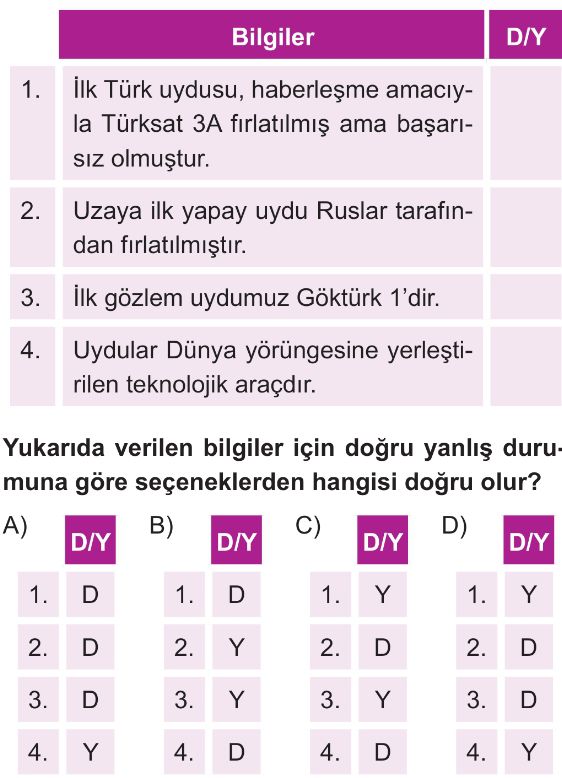 | | Bilgiler | D/Y |
|---|---|---|
| 1. | İlk Türk uydusu, haberleşme amacıyla Türksat 3A fırlatılmış ama başarısız olmuştur. | |
| 2. | Uzaya ilk yapay uydu Ruslar tarafından fırlatılmıştır. | |
| 3. | İlk gözlem uydumuz Göktürk 1'dir. | |
| 4. | Uydular Dünya yörüngesine yerleştirilen teknolojik araçdır. | |

Yukarıda verilen bilgiler için doğru yanlış durumuna göre seçeneklerden hangisi doğru olur?

A)
| | D/Y |
|---|---|
| 1. | D |
| 2. | D |
| 3. | D |
| 4. | Y |

B)
| | D/Y |
|---|---|
| 1. | D |
| 2. | Y |
| 3. | Y |
| 4. | D |

C)
| | D/Y |
|---|---|
| 1. | Y |
| 2. | D |
| 3. | Y |
| 4. | D |

D)
| | D/Y |
|---|---|
| 1. | Y |
| 2. | D |
| 3. | D |
| 4. | Y |